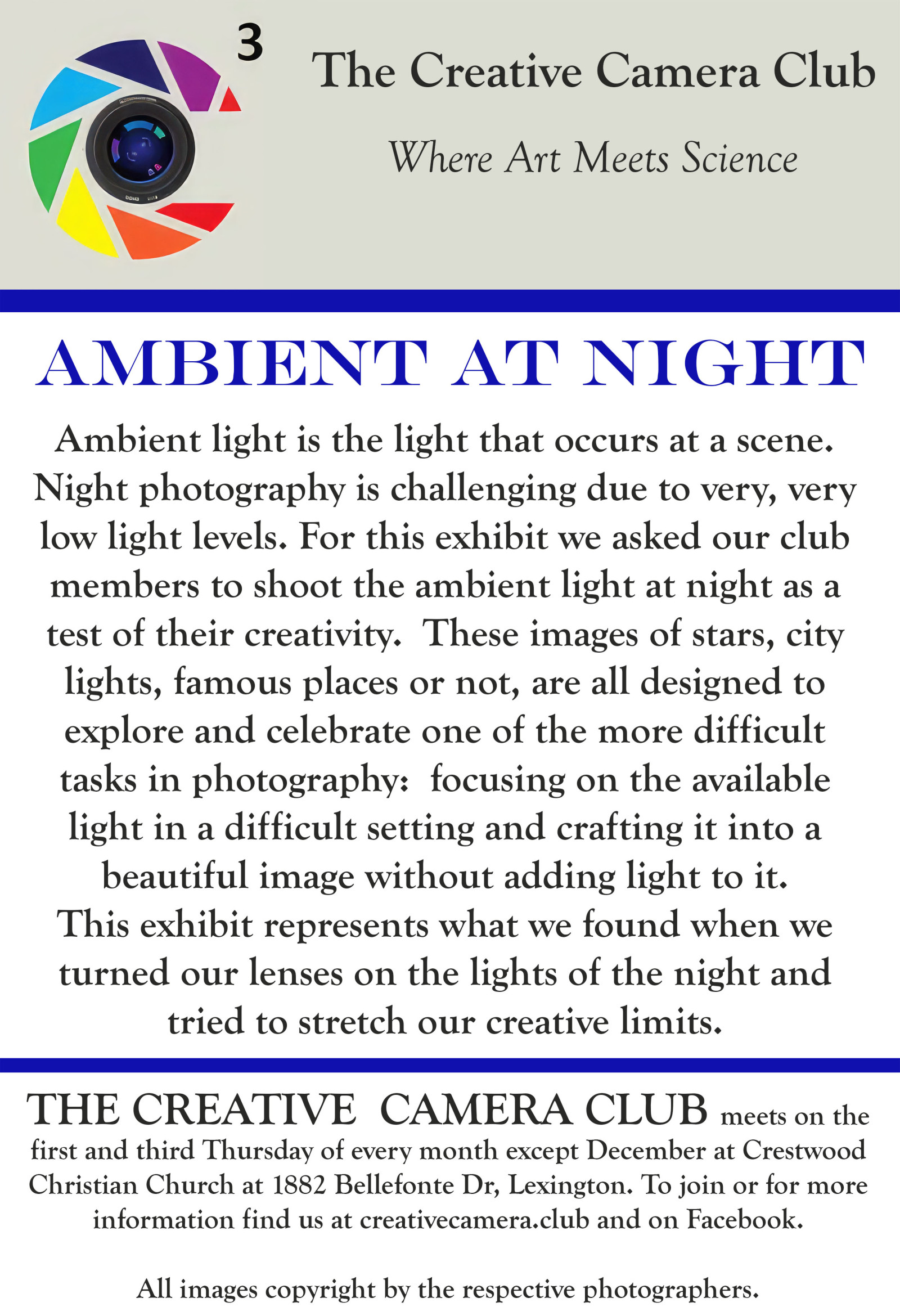 3

The Creative Camera Club

Where Art Meets Science

AMBIENT AT NIGHT

Ambient light is the light that occurs at a scene. Night photography is challenging due to very, very low light levels. For this exhibit we asked our club members to shoot the ambient light at night as a test of their creativity. These images of stars, city lights, famous places or not, are all designed to explore and celebrate one of the more difficult tasks in photography: focusing on the available light in a difficult setting and crafting it into a beautiful image without adding light to it. This exhibit represents what we found when we turned our lenses on the lights of the night and tried to stretch our creative limits.

THE CREATIVE CAMERA CLUB meets on the first and third Thursday of every month except December at Crestwood Christian Church at 1882 Bellefonte Dr, Lexington. To join or for more information find us at creativecamera.club and on Facebook.

All images copyright by the respective photographers.